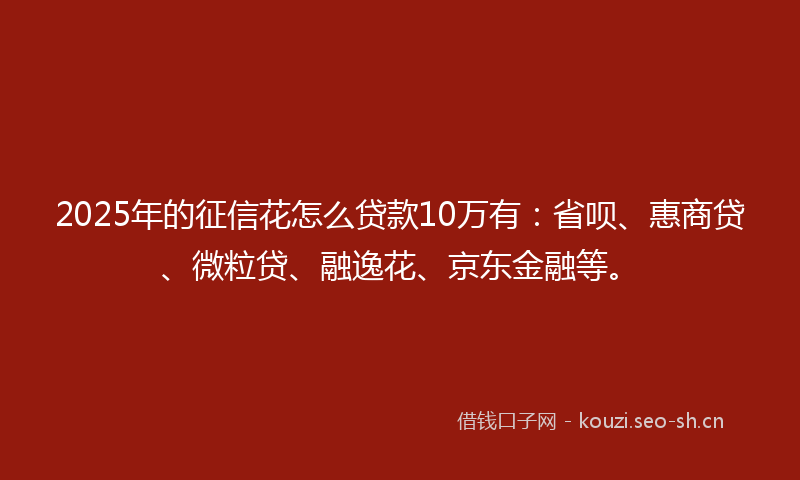 2025年的征信花怎么贷款10万有：省呗、惠商贷、微粒贷、融逸花、京东金融等。

借钱口子网 - kouzi.seo-sh.cn